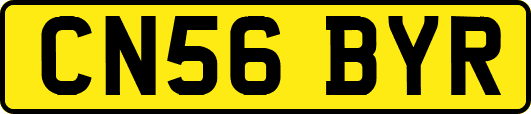 CN56 BYR